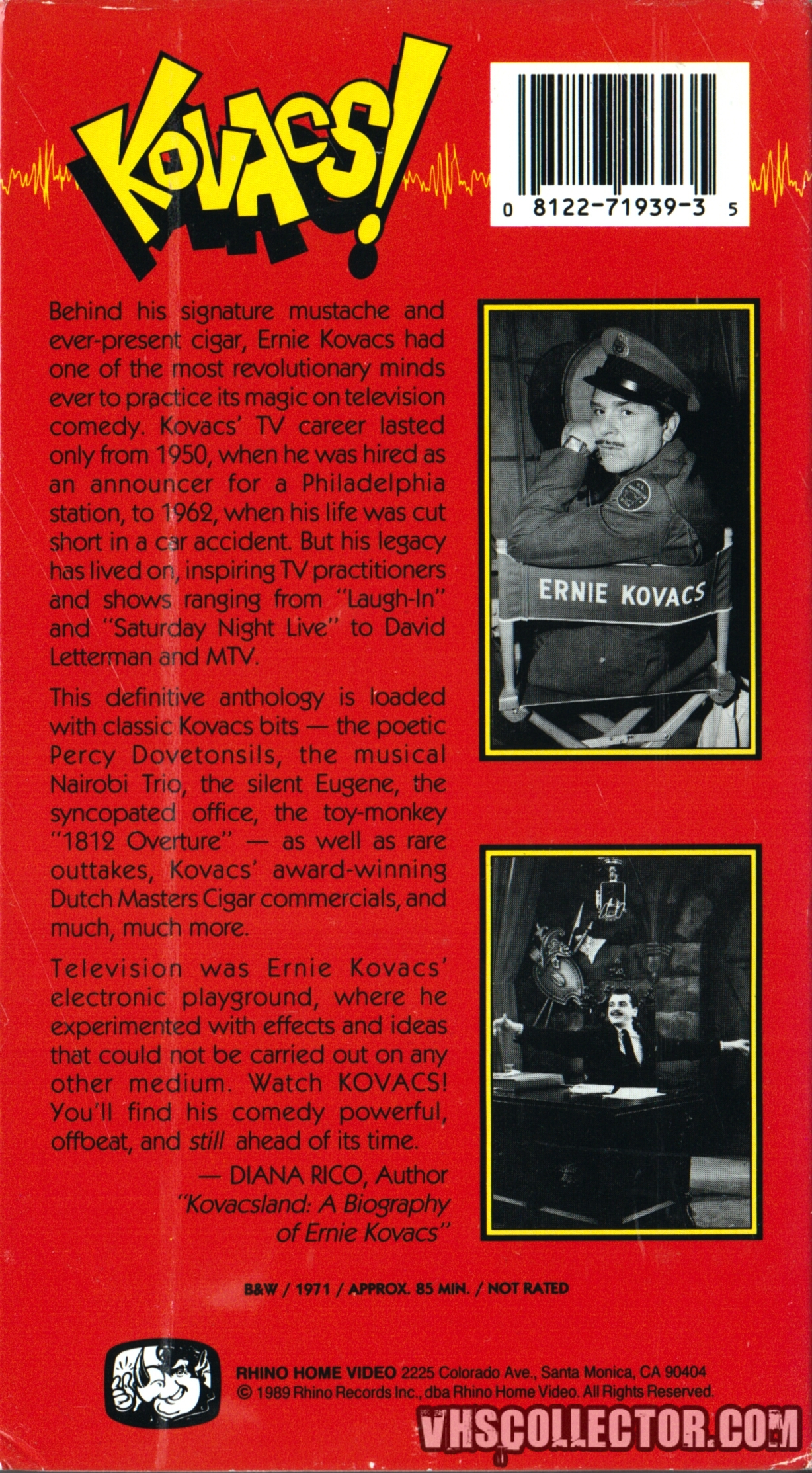 KOVACS!

0 8122-71939-3 5

Behind his signature mustache and ever-present cigar, Ernie Kovacs had one of the most revolutionary minds ever to practice its magic on television comedy. Kovacs' TV career lasted only from 1950, when he was hired as an announcer for a Philadelphia station, to 1962, when his life was cut short in a car accident. But his legacy has lived on, inspiring TV practitioners and shows ranging from "Laugh-In" and "Saturday Night Live" to David Letterman and MTV.

This definitive anthology is loaded with classic Kovacs bits — the poetic Percy Dovetonsils, the musical Nairobi Trio, the silent Eugene, the syncopated office, the toy-monkey "1812 Overture" — as well as rare outtakes, Kovacs' award-winning Dutch Masters Cigar commercials, and much, much more.

Television was Ernie Kovacs' electronic playground, where he experimented with effects and ideas that could not be carried out on any other medium. Watch KOVACS! You'll find his comedy powerful, offbeat, and still ahead of its time.

— DIANA RICO, Author "Kovacsland: A Biography of Ernie Kovacs"

ERNIE KOVACS

B&W / 1971 / APPROX. 85 MIN. / NOT RATED

RHINO HOME VIDEO 2225 Colorado Ave., Santa Monica, CA 90404
© 1989 Rhino Records Inc., dba Rhino Home Video. All Rights Reserved.

VHSCOLLECTOR.COM